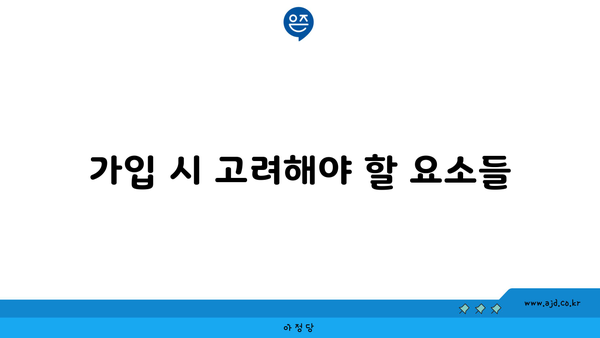 은즈

가입 시 고려해야 할 요소들

www.ajd.co.kr

아정당